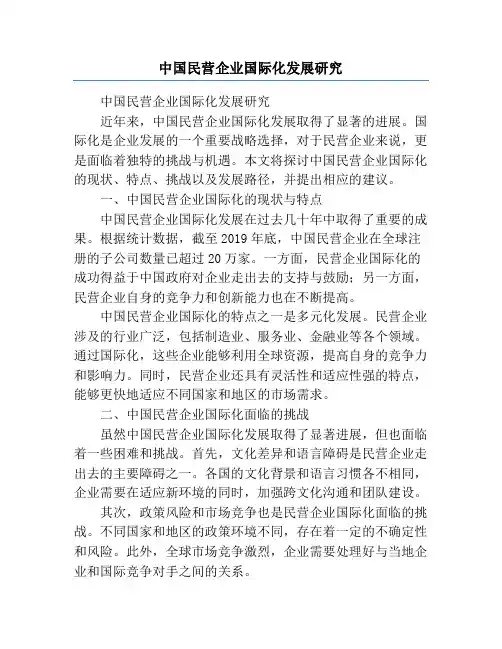 中国民营企业国际化发展研究

中国民营企业国际化发展研究

近年来，中国民营企业国际化发展取得了显著的进展。国际化是企业发展的一个重要战略选择，对于民营企业来说，更是面临着独特的挑战与机遇。本文将探讨中国民营企业国际化的现状、特点、挑战以及发展路径，并提出相应的建议。

一、中国民营企业国际化的现状与特点

中国民营企业国际化发展在过去几十年中取得了重要的成果。根据统计数据，截至 2019 年底，中国民营企业在全球注册的子公司数量已超过 20 万家。一方面，民营企业国际化的成功得益于中国政府对企业走出去的支持与鼓励；另一方面，民营企业自身的竞争力和创新能力也在不断提高。

中国民营企业国际化的特点之一是多元化发展。民营企业涉及的行业广泛，包括制造业、服务业、金融业等各个领域。通过国际化，这些企业能够利用全球资源，提高自身的竞争力和影响力。同时，民营企业还具有灵活性和适应性强的特点，能够更快地适应不同国家和地区的市场需求。

二、中国民营企业国际化面临的挑战

虽然中国民营企业国际化发展取得了显著进展，但也面临着一些困难和挑战。首先，文化差异和语言障碍是民营企业走出去的主要障碍之一。各国的文化背景和语言习惯各不相同，企业需要在适应新环境的同时，加强跨文化沟通和团队建设。

其次，政策风险和市场竞争也是民营企业国际化面临的挑战。不同国家和地区的政策环境不同，存在着一定的不确定性和风险。此外，全球市场竞争激烈，企业需要处理好与当地企业和国际竞争对手之间的关系。